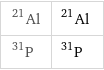 | $^{21}Al$ | $^{21}Al$ |
|---|---|
| $^{31}P$ | $^{31}P$ |